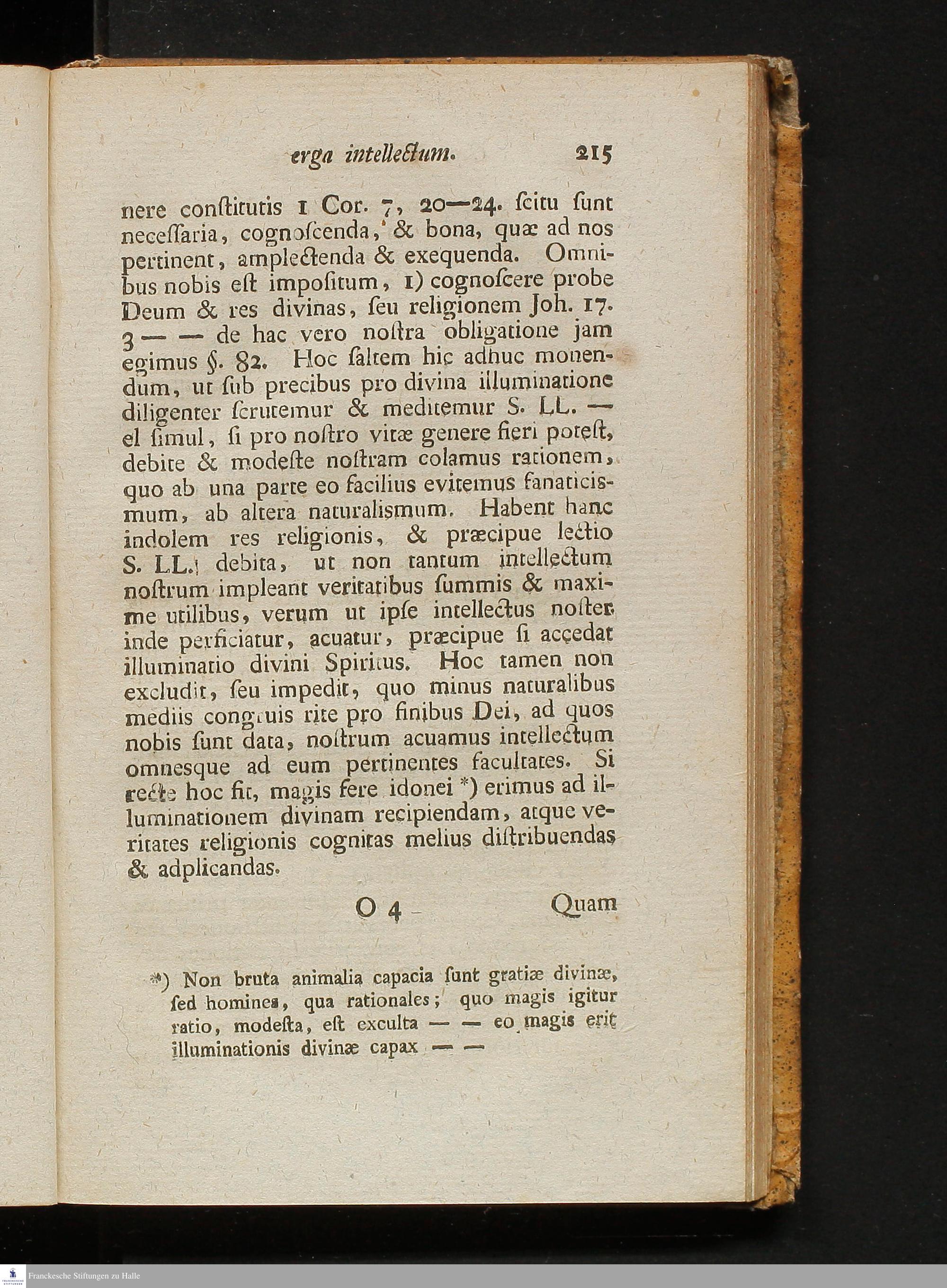 erga intellectum. 215

nere constitutis 1 Cor. 7, 20—24. scitu sunt necessaria, cognoscenda, & bona, quæ ad nos pertinent, amplectenda & exequenda. Omnibus nobis est impositum, 1) cognoscere probe Deum & res divinas, seu religionem Joh. 17. 3 — — de hac vero nostra obligatione jam egimus §. 82. Hoc saltem hic adhuc monendum, ut sub precibus pro divina illuminatione diligenter scrutemur & meditemur S. LL. — el simul, si pro nostro vitæ genere fieri potest, debite & modeste nostram colamus rationem, quo ab una parte eo facilius evitemus fanaticismum, ab altera naturalismum. Habent hanc indolem res religionis, & præcipue lectio S. LL. debita, ut non tantum intellectum nostrum impleant veritatibus summis & maxime utilibus, verum ut ipse intellectus noster inde perficiatur, acuatur, præcipue si accedat illuminatio divini Spiritus. Hoc tamen non excludit, seu impedit, quo minus naturalibus mediis congruis rite pro finibus Dei, ad quos nobis sunt data, nostrum acuamus intellectum omnesque ad eum pertinentes facultates. Si recte hoc fit, magis fere idonei *) erimus ad illuminationem divinam recipiendam, atque veritates religionis cognitas melius distribuendas & adplicandas.

O 4 Quam

*) Non bruta animalia capacia sunt gratiæ divinæ, sed homines, qua rationales; quo magis igitur ratio, modesta, est exculta — — eo magis erit illuminationis divinæ capax — —

Franckesche Stiftungen zu Halle